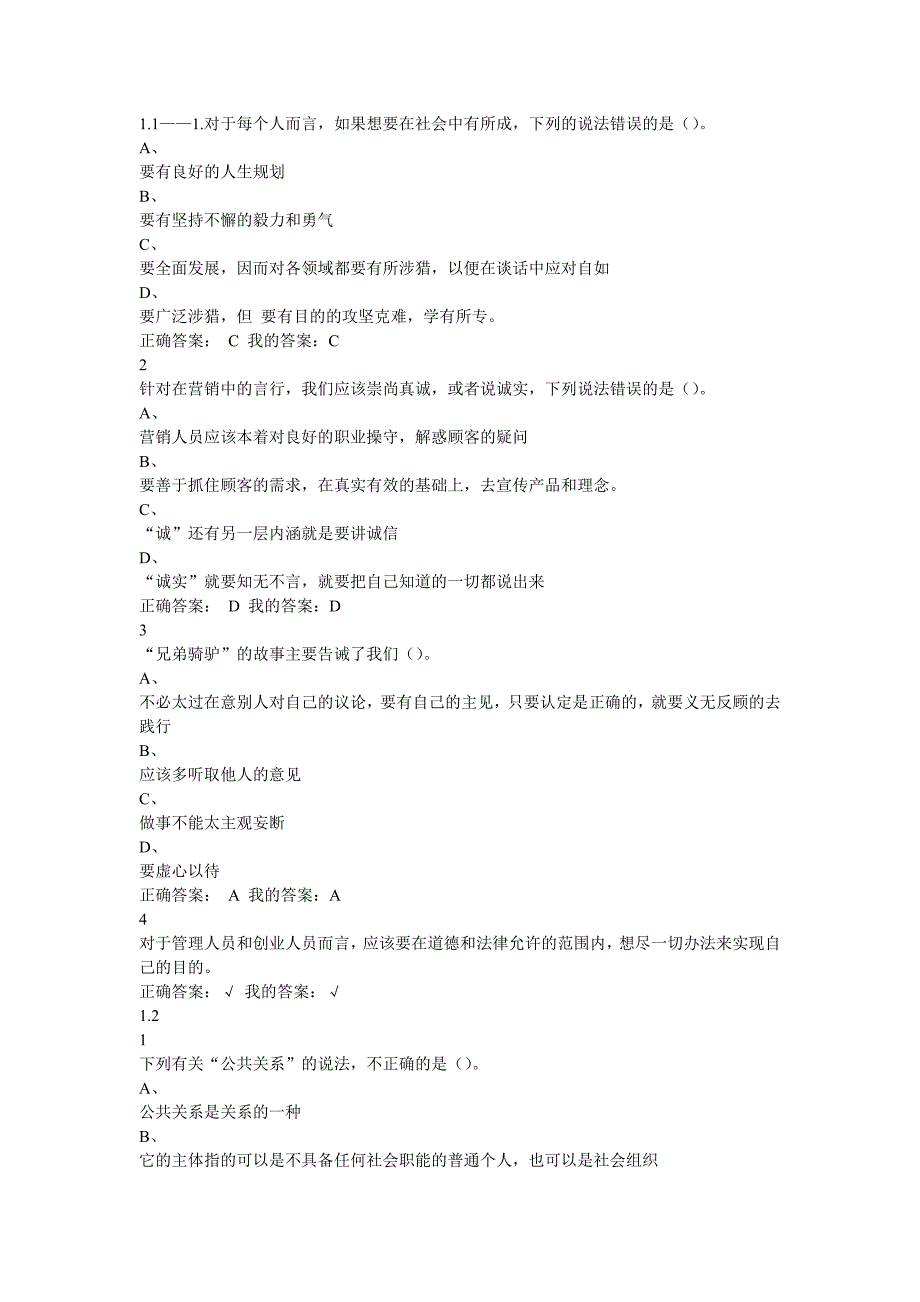 1.1——1.对于每个人而言，如果想要在社会中有所成，下列的说法错误的是（）。
A、
要有良好的人生规划
B、
要有坚持不懈的毅力和勇气
C、
要全面发展，因而对各领域都要有所涉猎，以便在谈话中应对自如
D、
要广泛涉猎，但 要有目的的攻坚克难，学有所专。
正确答案： C 我的答案：C
2
针对在营销中的言行，我们应该崇尚真诚，或者说诚实，下列说法错误的是（）。
A、
营销人员应该本着对良好的职业操守，解惑顾客的疑问
B、
要善于抓住顾客的需求，在真实有效的基础上，去宣传产品和理念。
C、
“诚”还有另一层内涵就是要讲诚信
D、
“诚实”就要知无不言，就要把自己知道的一切都说出来
正确答案： D 我的答案：D
3
“兄弟骑驴”的故事主要告诫了我们（）。
A、
不必太过在意别人对自己的议论，要有自己的主见，只要认定是正确的，就要义无反顾的去践行
B、
应该多听取他人的意见
C、
做事不能太主观妄断
D、
要虚心以待
正确答案： A 我的答案：A
4
对于管理人员和创业人员而言，应该要在道德和法律允许的范围内，想尽一切办法来实现自己的目的。
正确答案： √ 我的答案： √
1.2
1
下列有关“公共关系”的说法，不正确的是（）。
A、
公共关系是关系的一种
B、
它的主体指的可以是不具备任何社会职能的普通个人，也可以是社会组织